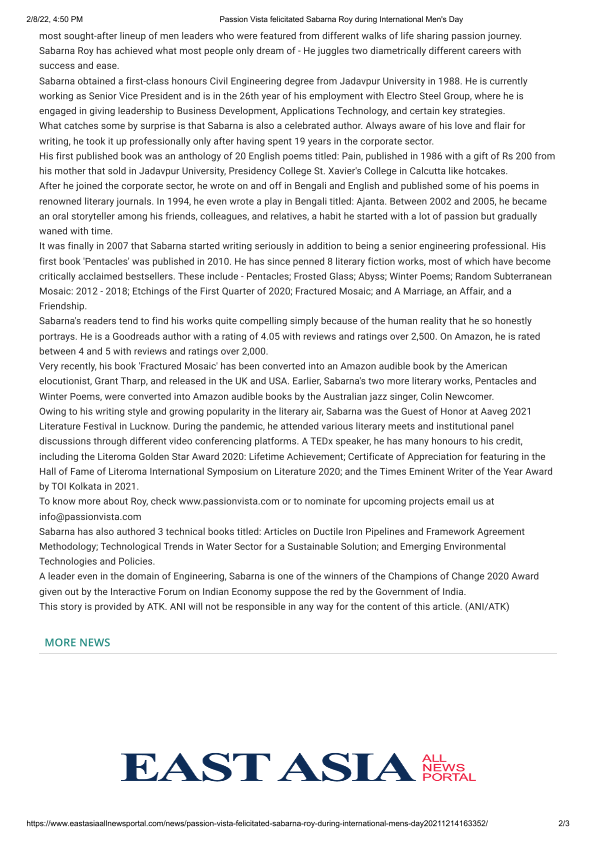 2/8/22, 4:50 PM Passion Vista felicitated Sabarna Roy during International Men's Day

most sought-after lineup of men leaders who were featured from different walks of life sharing passion journey.

Sabarna Roy has achieved what most people only dream of - He juggles two diametrically different careers with success and ease.

Sabarna obtained a first-class honours Civil Engineering degree from Jadavpur University in 1988. He is currently working as Senior Vice President and is in the 26th year of his employment with Electro Steel Group, where he is engaged in giving leadership to Business Development, Applications Technology, and certain key strategies.

What catches some by surprise is that Sabarna is also a celebrated author. Always aware of his love and flair for writing, he took it up professionally only after having spent 19 years in the corporate sector.

His first published book was an anthology of 20 English poems titled: Pain, published in 1986 with a gift of Rs 200 from his mother that sold in Jadavpur University, Presidency College St. Xavier's College in Calcutta like hotcakes.

After he joined the corporate sector, he wrote on and off in Bengali and English and published some of his poems in renowned literary journals. In 1994, he even wrote a play in Bengali titled: Ajanta. Between 2002 and 2005, he became an oral storyteller among his friends, colleagues, and relatives, a habit he started with a lot of passion but gradually waned with time.

It was finally in 2007 that Sabarna started writing seriously in addition to being a senior engineering professional. His first book 'Pentacles' was published in 2010. He has since penned 8 literary fiction works, most of which have become critically acclaimed bestsellers. These include - Pentacles; Frosted Glass; Abyss; Winter Poems; Random Subterranean Mosaic: 2012 - 2018; Etchings of the First Quarter of 2020; Fractured Mosaic; and A Marriage, an Affair, and a Friendship.

Sabarna's readers tend to find his works quite compelling simply because of the human reality that he so honestly portrays. He is a Goodreads author with a rating of 4.05 with reviews and ratings over 2,500. On Amazon, he is rated between 4 and 5 with reviews and ratings over 2,000.

Very recently, his book 'Fractured Mosaic' has been converted into an Amazon audible book by the American elocutionist, Grant Tharp, and released in the UK and USA. Earlier, Sabarna's two more literary works, Pentacles and Winter Poems, were converted into Amazon audible books by the Australian jazz singer, Colin Newcomer.

Owing to his writing style and growing popularity in the literary air, Sabarna was the Guest of Honor at Aaveg 2021 Literature Festival in Lucknow. During the pandemic, he attended various literary meets and institutional panel discussions through different video conferencing platforms. A TEDx speaker, he has many honours to his credit, including the Literoma Golden Star Award 2020: Lifetime Achievement; Certificate of Appreciation for featuring in the Hall of Fame of Literoma International Symposium on Literature 2020; and the Times Eminent Writer of the Year Award by TOI Kolkata in 2021.

To know more about Roy, check www.passionvista.com or to nominate for upcoming projects email us at info@passionvista.com

Sabarna has also authored 3 technical books titled: Articles on Ductile Iron Pipelines and Framework Agreement Methodology; Technological Trends in Water Sector for a Sustainable Solution; and Emerging Environmental Technologies and Policies.

A leader even in the domain of Engineering, Sabarna is one of the winners of the Champions of Change 2020 Award given out by the Interactive Forum on Indian Economy suppose the red by the Government of India.

This story is provided by ATK. ANI will not be responsible in any way for the content of this article. (ANI/ATK)

MORE NEWS

EAST ASIA ALL NEWS PORTAL

https://www.eastasiaallnewsportal.com/news/passion-vista-felicitated-sabarna-roy-during-international-mens-day20211214163352/ 2/3